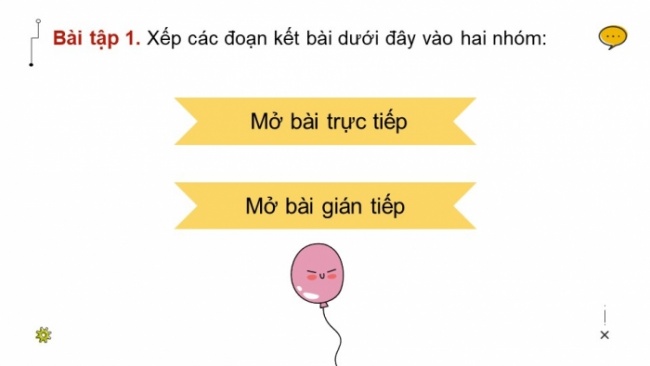 Bài tập 1. Xếp các đoạn kết bài dưới đây vào hai nhóm:

Mở bài trực tiếp

Mở bài gián tiếp